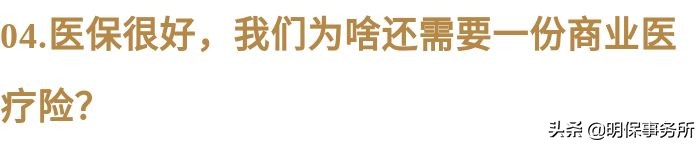 04.医保很好，我们为啥还需要一份商业医疗险？

头条 @明保事务所